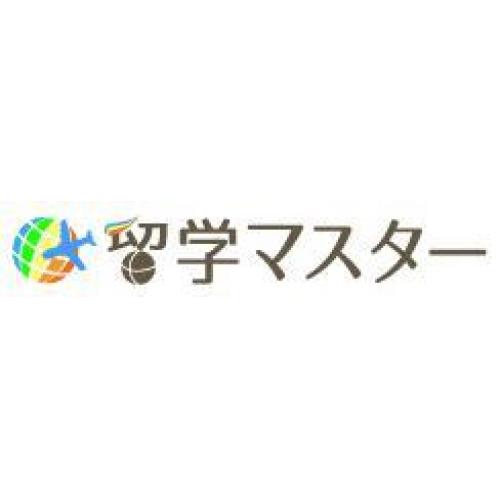 留学マスター